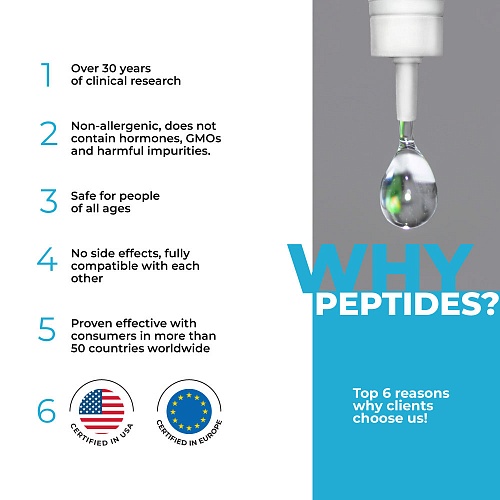 1 Over 30 years of clinical research

2 Non-allergenic, does not contain hormones, GMOs and harmful impurities.

3 Safe for people of all ages

4 No side effects, fully compatible with each other

5 Proven effective with consumers in more than 50 countries worldwide

6

CERTIFIED IN USA

CERTIFIED IN EUROPE

WHY
PEPTIDES?

Top 6 reasons why clients choose us!